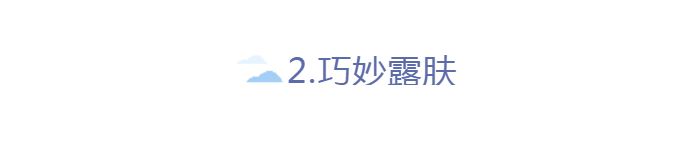 2.巧妙露肤